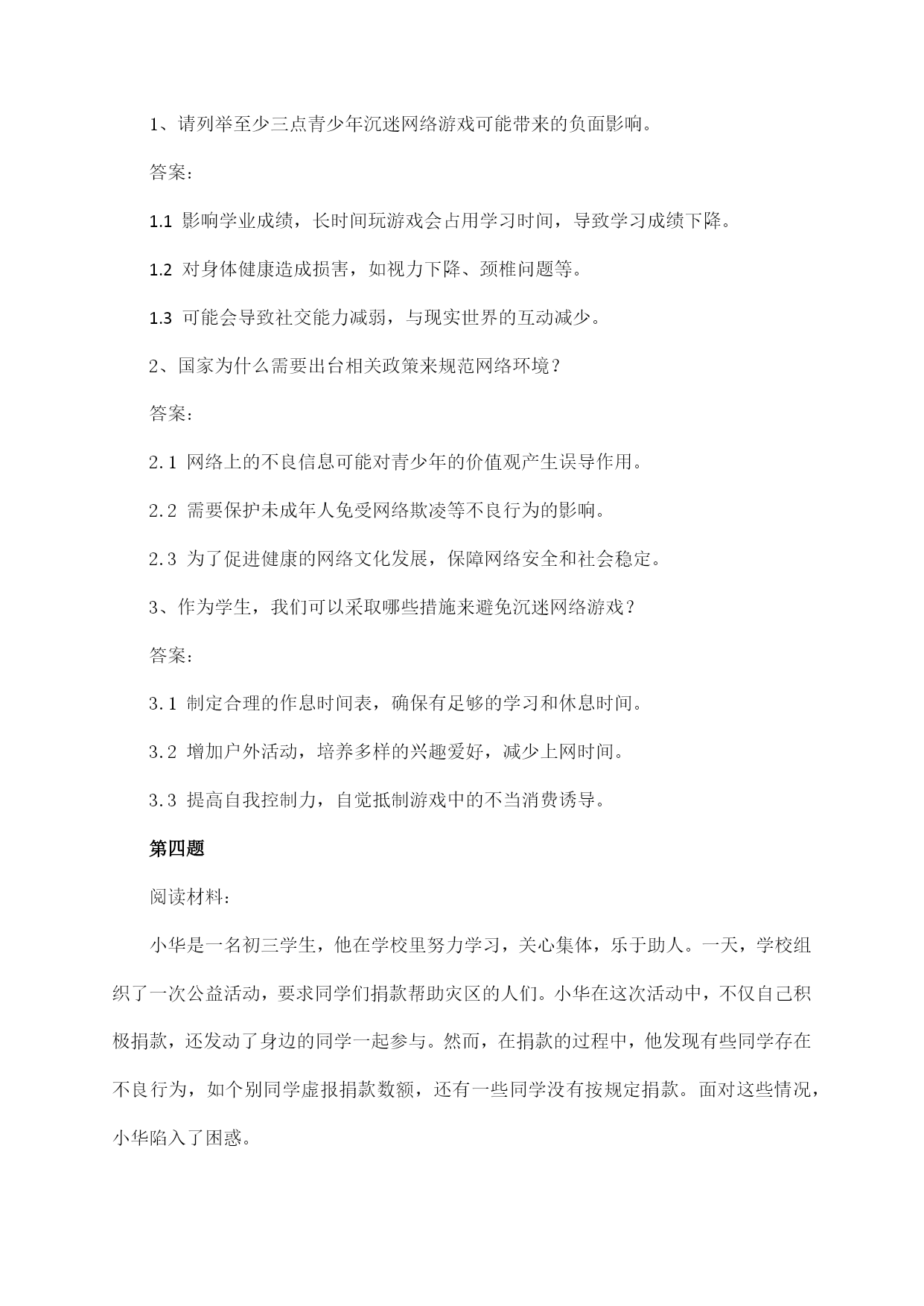 1、请列举至少三点青少年沉迷网络游戏可能带来的负面影响。

答案：

1.1 影响学业成绩，长时间玩游戏会占用学习时间，导致学习成绩下降。

1.2 对身体健康造成损害，如视力下降、颈椎问题等。

1.3 可能会导致社交能力减弱，与现实世界的互动减少。

2、国家为什么需要出台相关政策来规范网络环境？

答案：

2.1 网络上的不良信息可能对青少年的价值观产生误导作用。

2.2 需要保护未成年人免受网络欺凌等不良行为的影响。

2.3 为了促进健康的网络文化发展，保障网络安全和社会稳定。

3、作为学生，我们可以采取哪些措施来避免沉迷网络游戏？

答案：

3.1 制定合理的作息时间表，确保有足够的学习和休息时间。

3.2 增加户外活动，培养多样的兴趣爱好，减少上网时间。

3.3 提高自我控制力，自觉抵制游戏中的不当消费诱导。

第四题

阅读材料：

小华是一名初三学生，他在学校里努力学习，关心集体，乐于助人。一天，学校组织了一次公益活动，要求同学们捐款帮助灾区的人们。小华在这次活动中，不仅自己积极捐款，还发动了身边的同学一起参与。然而，在捐款的过程中，他发现有些同学存在不良行为，如个别同学虚报捐款数额，还有一些同学没有按规定捐款。面对这些情况，小华陷入了困惑。